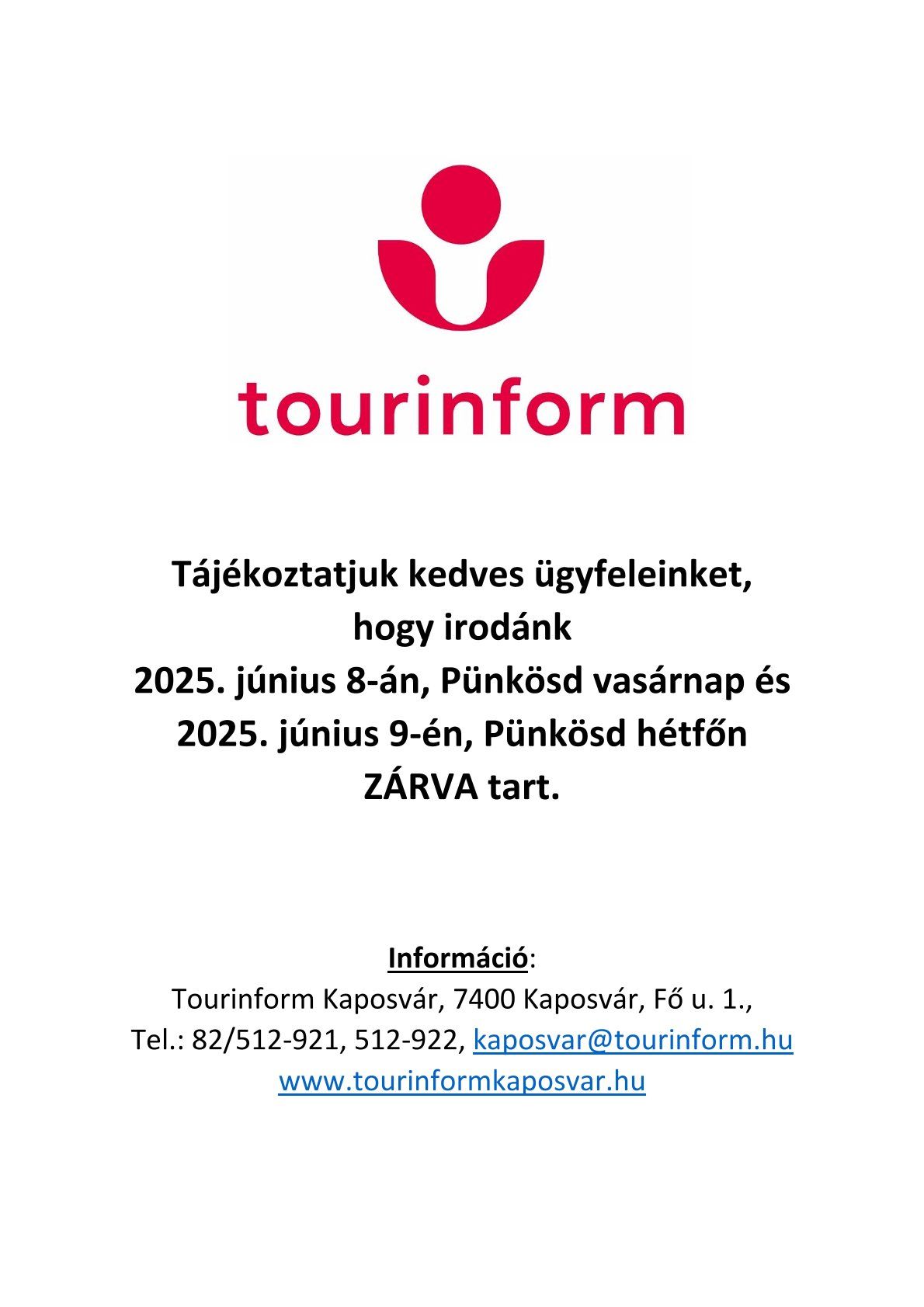 tourinform

Tájékoztatjuk kedves ügyfeleinket, hogy irodánk 2025. június 8-án, Pünkösd vasárnap és 2025. június 9-én, Pünkösd hétfőn ZÁRVA tart.

Információ:
Tourinform Kaposvár, 7400 Kaposvár, Fő u. 1.,
Tel.: 82/512-921, 512-922, kaposvar@tourinform.hu
www.tourinformkaposvar.hu